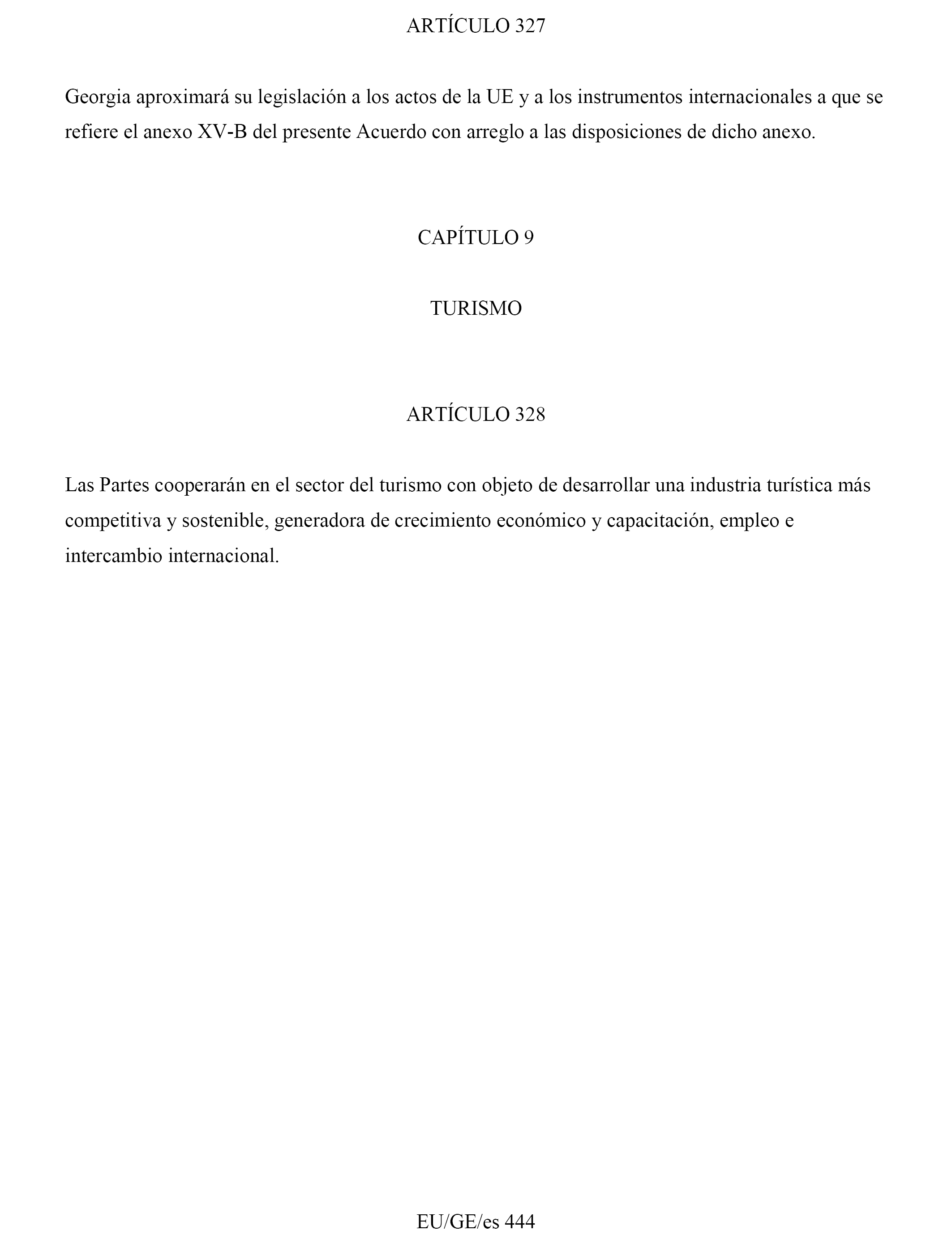 ARTÍCULO 327

Georgia aproximará su legislación a los actos de la UE y a los instrumentos internacionales a que se refiere el anexo XV-B del presente Acuerdo con arreglo a las disposiciones de dicho anexo.

CAPÍTULO 9

TURISMO

ARTÍCULO 328

Las Partes cooperarán en el sector del turismo con objeto de desarrollar una industria turística más competitiva y sostenible, generadora de crecimiento económico y capacitación, empleo e intercambio internacional.

EU/GE/es 444